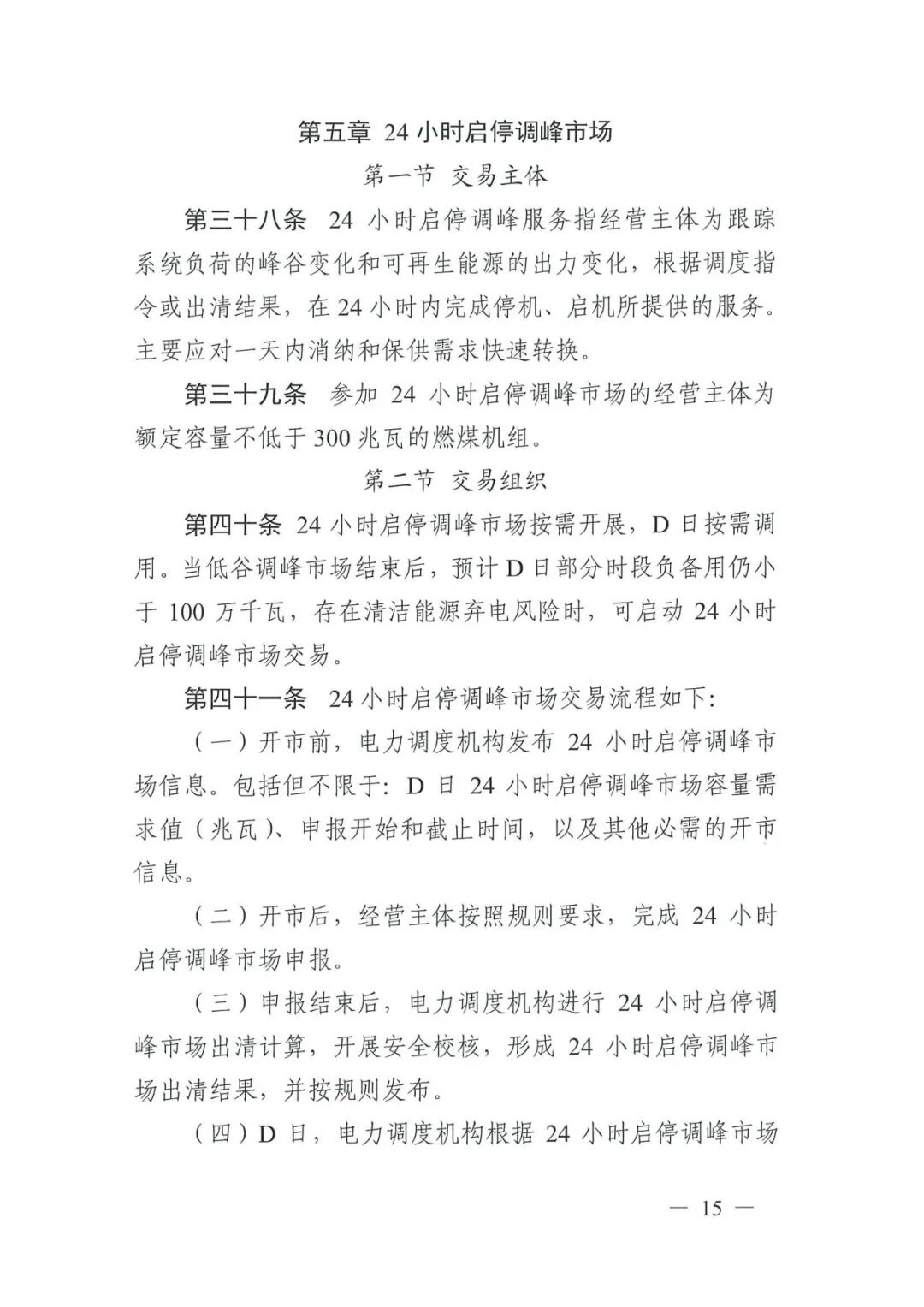 第五章 24 小时启停调峰市场

第一节 交易主体

第三十八条 24 小时启停调峰服务指经营主体为跟踪系统负荷的峰谷变化和可再生能源的出力变化，根据调度指令或出清结果，在 24 小时内完成停机、启机所提供的服务。主要应对一天内消纳和保供需求快速转换。

第三十九条 参加 24 小时启停调峰市场的经营主体为额定容量不低于 300 兆瓦的燃煤机组。

第二节 交易组织

第四十条 24 小时启停调峰市场按需开展，D 日按需调用。当低谷调峰市场结束后，预计 D 日部分时段负备用仍小于 100 万千瓦，存在清洁能源弃电风险时，可启动 24 小时启停调峰市场交易。

第四十一条 24 小时启停调峰市场交易流程如下:

（一）开市前，电力调度机构发布 24 小时启停调峰市场信息。包括但不限于: D 日 24 小时启停调峰市场容量需求值（兆瓦）、申报开始和截止时间，以及其他必需的开市信息。

（二）开市后，经营主体按照规则要求，完成 24 小时启停调峰市场申报。

（三）申报结束后，电力调度机构进行 24 小时启停调峰市场出清计算，开展安全校核，形成 24 小时启停调峰市场出清结果，并按规则发布。

（四）D 日，电力调度机构根据 24 小时启停调峰市场

— 15 —